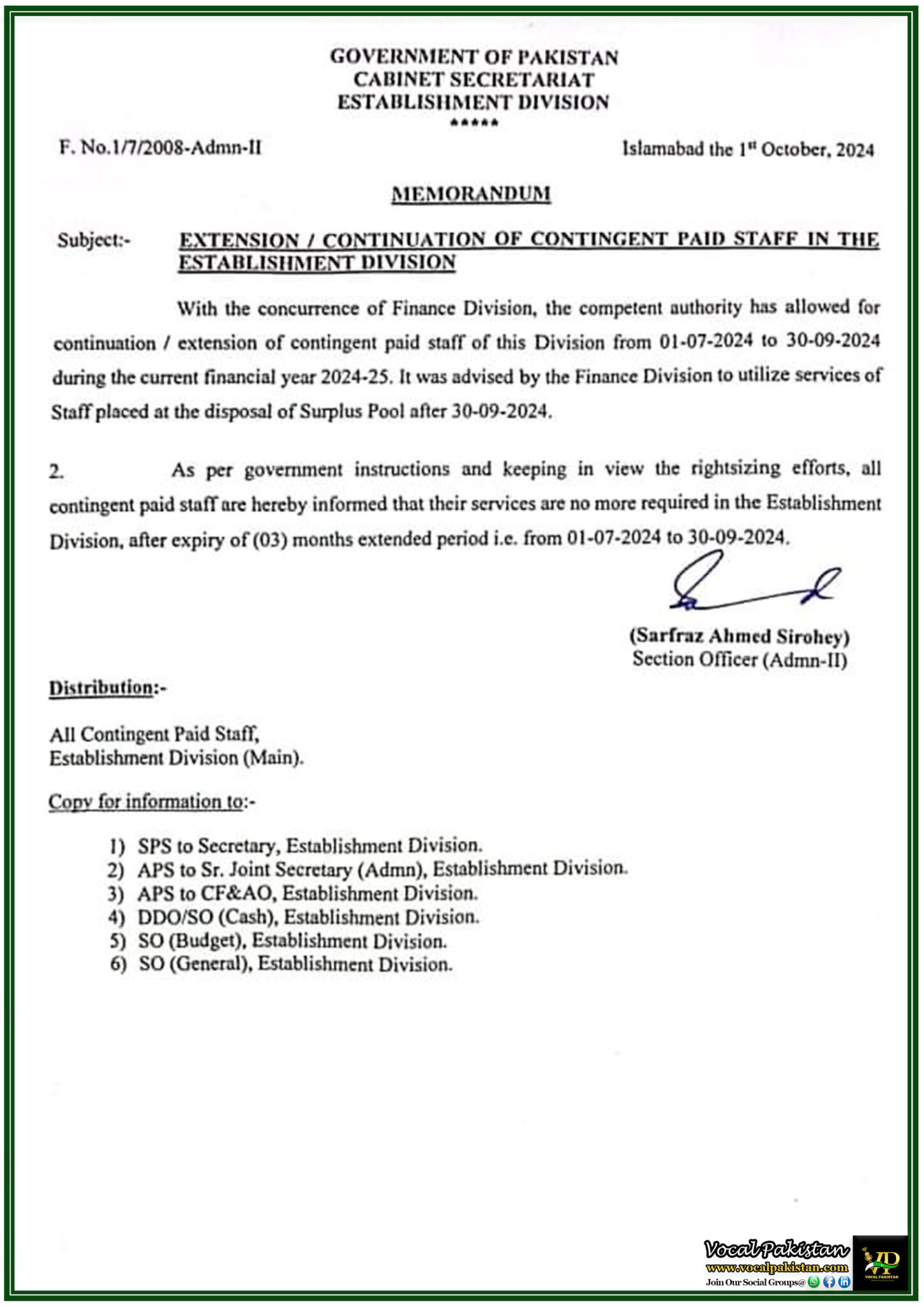 GOVERNMENT OF PAKISTAN
CABINET SECRETARIAT
ESTABLISHMENT DIVISION
*****

F. No.1/7/2008-Admn-II

Islamabad the 1st October, 2024

MEMORANDUM

Subject:- EXTENSION / CONTINUATION OF CONTINGENT PAID STAFF IN THE ESTABLISHMENT DIVISION

With the concurrence of Finance Division, the competent authority has allowed for continuation / extension of contingent paid staff of this Division from 01-07-2024 to 30-09-2024 during the current financial year 2024-25. It was advised by the Finance Division to utilize services of Staff placed at the disposal of Surplus Pool after 30-09-2024.

2. As per government instructions and keeping in view the rightsizing efforts, all contingent paid staff are hereby informed that their services are no more required in the Establishment Division, after expiry of (03) months extended period i.e. from 01-07-2024 to 30-09-2024.

(Sarfraz Ahmed Sirohey)
Section Officer (Admn-II)

Distribution:-

All Contingent Paid Staff,
Establishment Division (Main).

Copy for information to:-

1) SPS to Secretary, Establishment Division.
2) APS to Sr. Joint Secretary (Admn), Establishment Division.
3) APS to CF&AO, Establishment Division.
4) DDO/SO (Cash), Establishment Division.
5) SO (Budget), Establishment Division.
6) SO (General), Establishment Division.

Vocal Pakistan
www.vocalpakistan.com
Join Our Social Groups@
VOCAL PAKISTAN